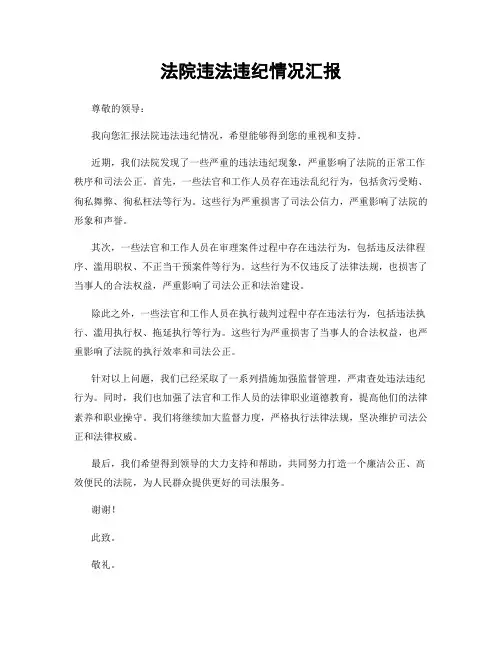 法院违法违纪情况汇报

尊敬的领导：

我向您汇报法院违法违纪情况，希望能够得到您的重视和支持。

近期，我们法院发现了一些严重的违法违纪现象，严重影响了法院的正常工作秩序和司法公正。首先，一些法官和工作人员存在违法乱纪行为，包括贪污受贿、徇私舞弊、徇私枉法等行为。这些行为严重损害了司法公信力，严重影响了法院的形象和声誉。

其次，一些法官和工作人员在审理案件过程中存在违法行为，包括违反法律程序、滥用职权、不正当干预案件等行为。这些行为不仅违反了法律法规，也损害了当事人的合法权益，严重影响了司法公正和法治建设。

除此之外，一些法官和工作人员在执行裁判过程中存在违法行为，包括违法执行、滥用执行权、拖延执行等行为。这些行为严重损害了当事人的合法权益，也严重影响了法院的执行效率和司法公正。

针对以上问题，我们已经采取了一系列措施加强监督管理，严肃查处违法违纪行为。同时，我们也加强了法官和工作人员的法律职业道德教育，提高他们的法律素养和职业操守。我们将继续加大监督力度，严格执行法律法规，坚决维护司法公正和法律权威。

最后，我们希望得到领导的大力支持和帮助，共同努力打造一个廉洁公正、高效便民的法院，为人民群众提供更好的司法服务。

谢谢！

此致，

敬礼。